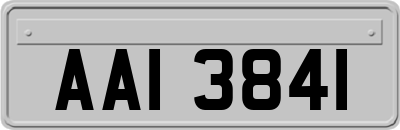 AAI 3841